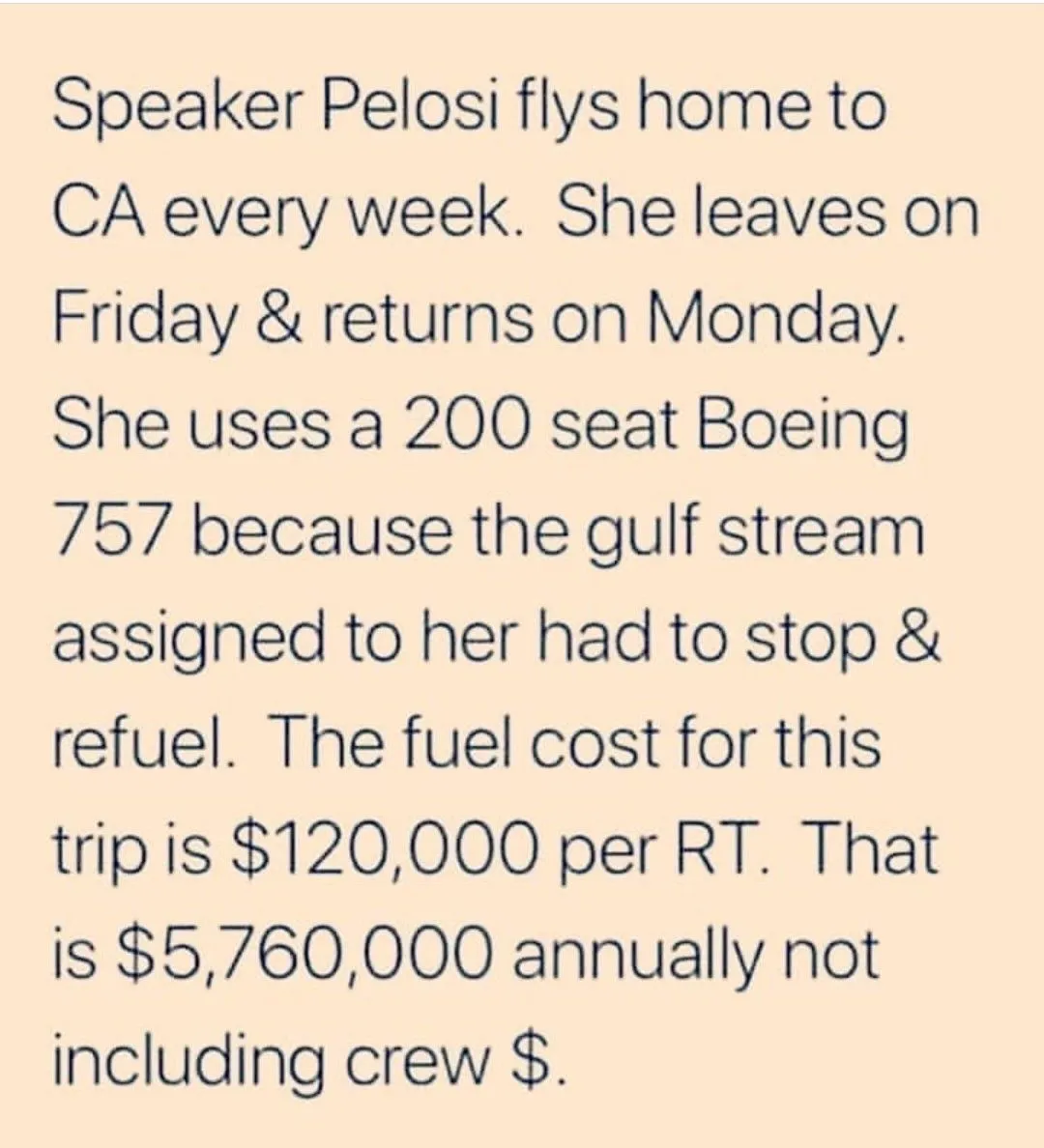 Speaker Pelosi flys home to CA every week. She leaves on Friday & returns on Monday. She uses a 200 seat Boeing 757 because the gulf stream assigned to her had to stop & refuel. The fuel cost for this trip is $120,000 per RT. That is $5,760,000 annually not including crew $.